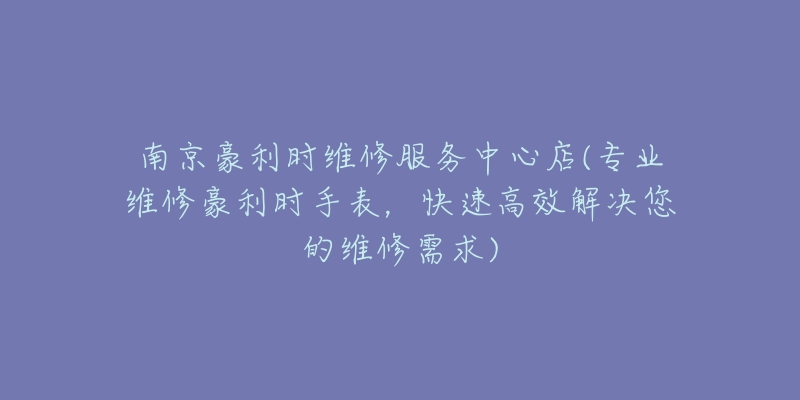 南京豪利时维修服务中心店(专业维修豪利时手表，快速高效解决您的维修需求)